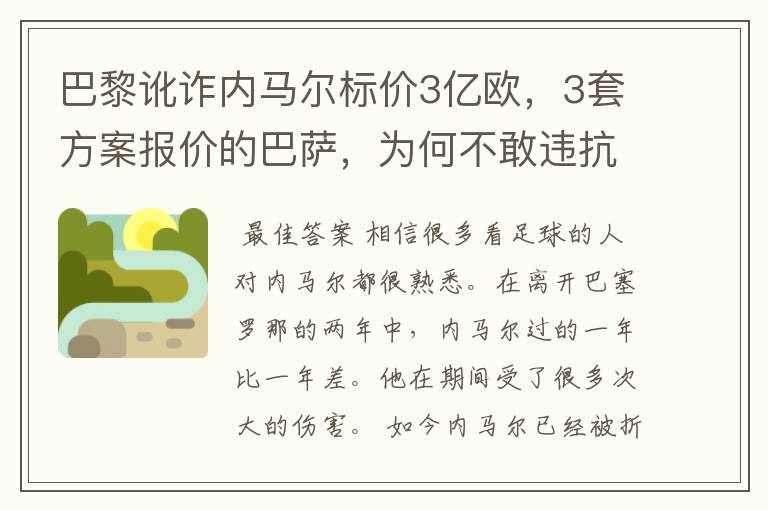 巴黎讹诈内马尔标价3亿欧，3套方案报价的巴萨，为何不敢违抗

最佳答案 相信很多看足球的人对内马尔都很熟悉。在离开巴塞罗那的两年中，内马尔过的一年比一年差。他在期间受了很多次大的伤害。 如今内马尔已经被折